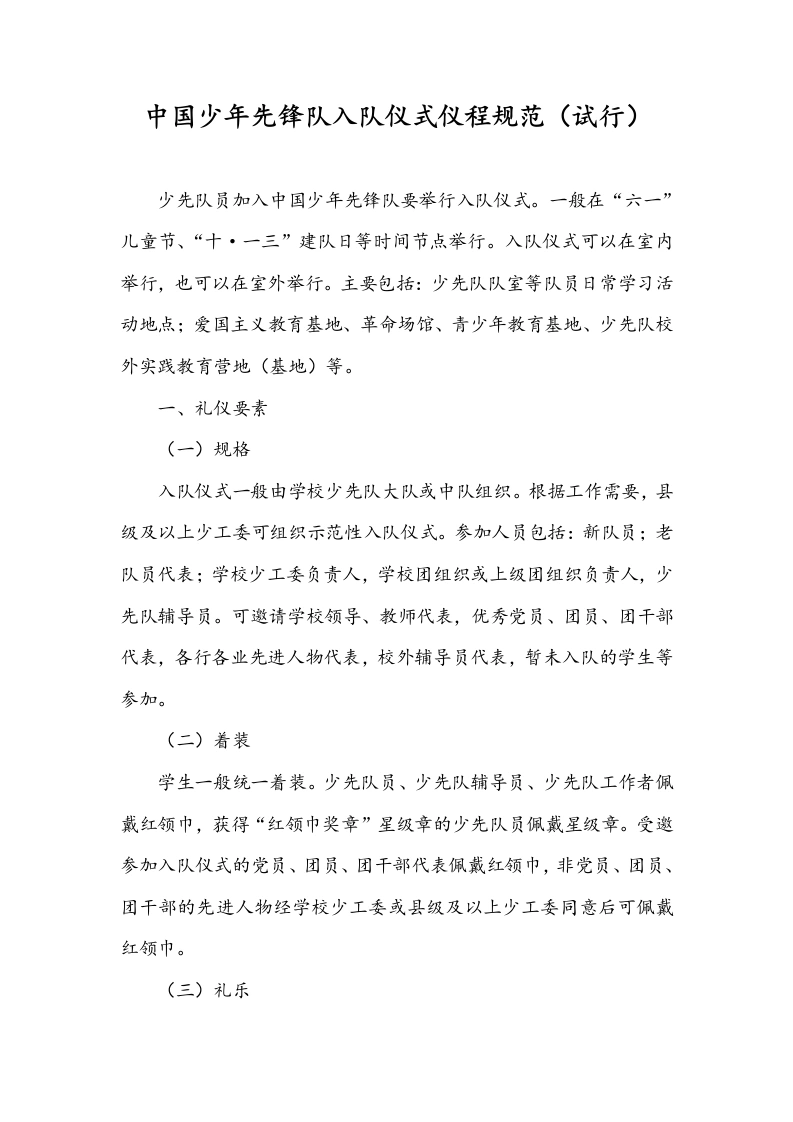 中国少年先锋队入队仪式仪程规范（试行）

少先队员加入中国少年先锋队要举行入队仪式。一般在“六一”儿童节、“十·一三”建队日等时间节点举行。入队仪式可以在室内举行，也可以在室外举行。主要包括：少先队队室等队员日常学习活动地点；爱国主义教育基地、革命场馆、青少年教育基地、少先队校外实践教育营地（基地）等。

一、礼仪要素

（一）规格

入队仪式一般由学校少先队大队或中队组织。根据工作需要，县级及以上少工委可组织示范性入队仪式。参加人员包括：新队员；老队员代表；学校少工委负责人，学校团组织或上级团组织负责人，少先队辅导员。可邀请学校领导、教师代表，优秀党员、团员、团干部代表，各行各业先进人物代表，校外辅导员代表，暂未入队的学生等参加。

（二）着装

学生一般统一着装。少先队员、少先队辅导员、少先队工作者佩戴红领巾，获得“红领巾奖章”星级章的少先队员佩戴星级章。受邀参加入队仪式的党员、团员、团干部代表佩戴红领巾，非党员、团员、团干部的先进人物经学校少工委或县级及以上少工委同意后可佩戴红领巾。

（三）礼乐